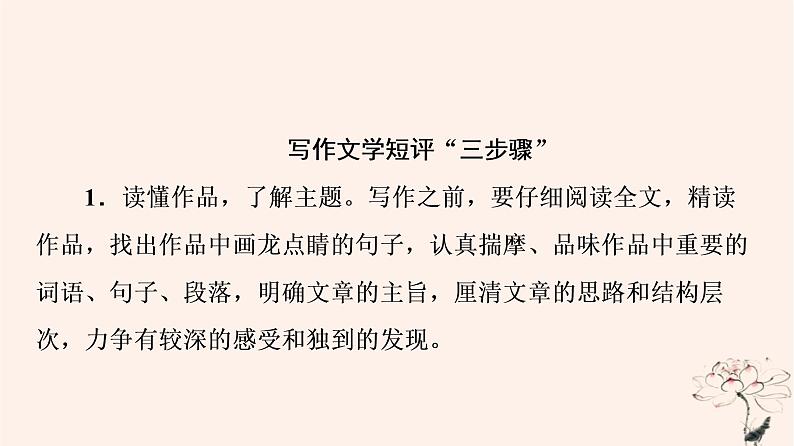 写作文学短评“三步骤”

1．读懂作品，了解主题。写作之前，要仔细阅读全文，精读作品，找出作品中画龙点睛的句子，认真揣摩、品味作品中重要的词语、句子、段落，明确文章的主旨，厘清文章的思路和结构层次，力争有较深的感受和独到的发现。